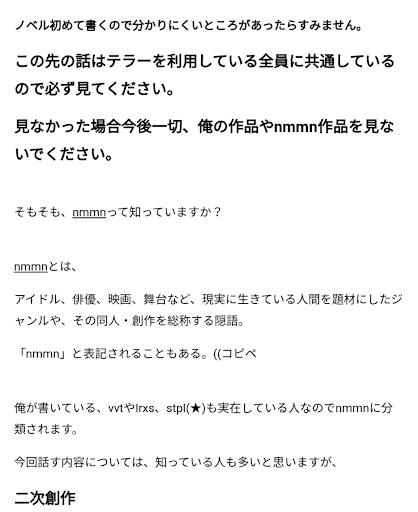 ノベル初めて書くので分かりにくいところがあったらすみません。

この先の話はテラーを利用している全員に共通しているので必ず見てください。

見なかった場合今後一切、俺の作品やnmmn作品を見ないでください。

そもそも、nmmnって知っていますか？

nmmnとは、

アイドル、俳優、映画、舞台など、現実に生きている人間を題材にしたジャンルや、その同人・創作を総称する隠語。

「nmmn」と表記されることもある。((コピペ

俺が書いている、vvtやlrxs、stpl(★)も実在している人なのでnmmnに分類されます。

今回話す内容については、知っている人も多いと思いますが、

二次創作